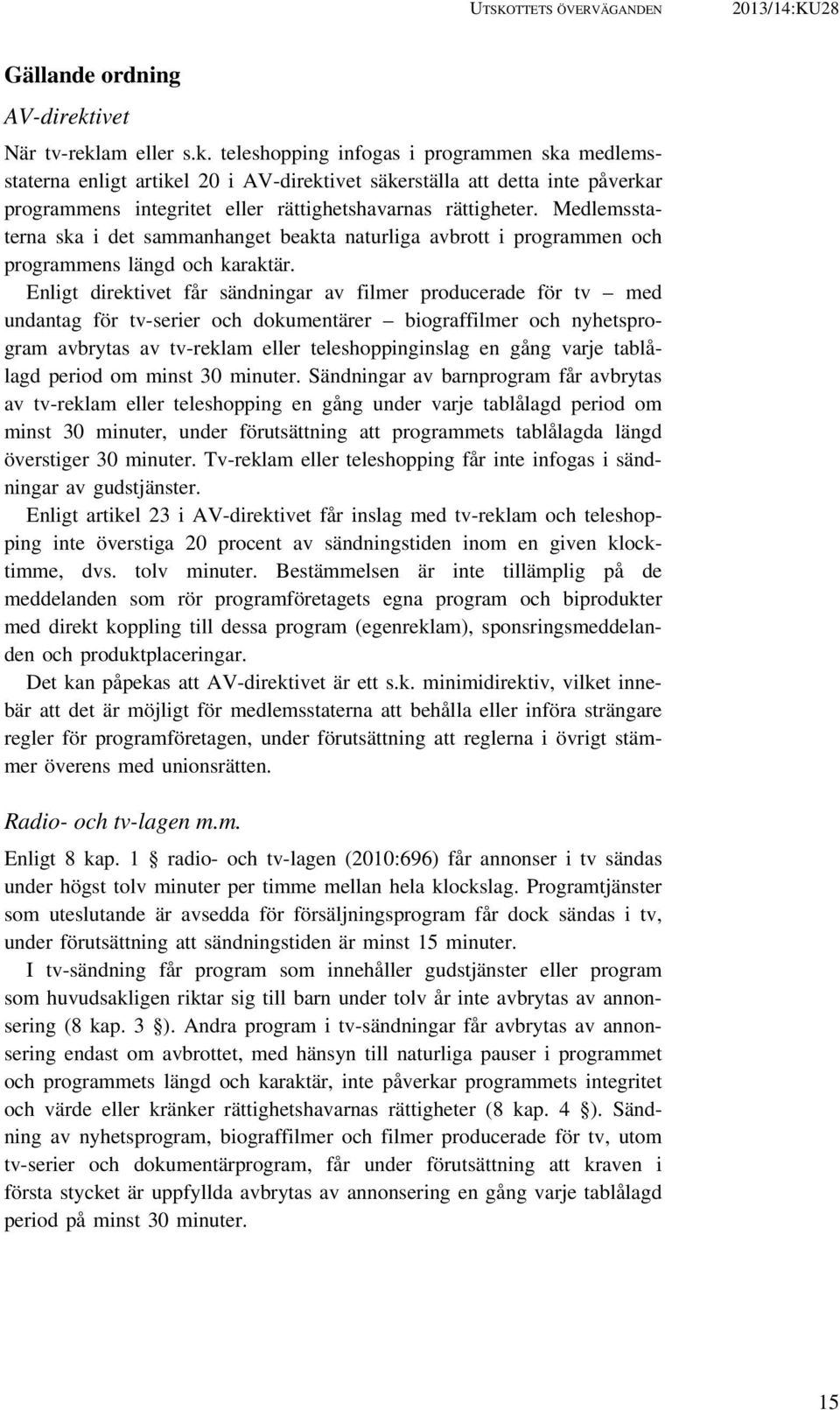 UTSKOTTETS ÖVERVÄGANDEN 2013/14:KU28

Gällande ordning

AV-direktivet

När tv-reklam eller s.k. teleshopping infogas i programmen ska medlemsstaterna enligt artikel 20 i AV-direktivet säkerställa att detta inte påverkar programmens integritet eller rättighetshavarnas rättigheter. Medlemsstaterna ska i det sammanhanget beakta naturliga avbrott i programmen och programmens längd och karaktär.

Enligt direktivet får sändningar av filmer producerade för tv – med undantag för tv-serier och dokumentärer – biograffilmer och nyhetsprogram avbrytas av tv-reklam eller teleshoppinginslag en gång varje tablålagd period om minst 30 minuter. Sändningar av barnprogram får avbrytas av tv-reklam eller teleshopping en gång under varje tablålagd period om minst 30 minuter, under förutsättning att programmets tablålagda längd överstiger 30 minuter. Tv-reklam eller teleshopping får inte infogas i sändningar av gudstjänster.

Enligt artikel 23 i AV-direktivet får inslag med tv-reklam och teleshopping inte överstiga 20 procent av sändningstiden inom en given klocktimme, dvs. tolv minuter. Bestämmelsen är inte tillämplig på de meddelanden som rör programföretagets egna program och biprodukter med direkt koppling till dessa program (egenreklam), sponsringsmeddelanden och produktplaceringar.

Det kan påpekas att AV-direktivet är ett s.k. minimidirektiv, vilket innebär att det är möjligt för medlemsstaterna att behålla eller införa strängare regler för programföretagen, under förutsättning att reglerna i övrigt stämmer överens med unionsrätten.

Radio- och tv-lagen m.m.

Enligt 8 kap. 1 § radio- och tv-lagen (2010:696) får annonser i tv sändas under högst tolv minuter per timme mellan hela klockslag. Programtjänster som uteslutande är avsedda för försäljningsprogram får dock sändas i tv, under förutsättning att sändningstiden är minst 15 minuter.

I tv-sändning får program som innehåller gudstjänster eller program som huvudsakligen riktar sig till barn under tolv år inte avbrytas av annonsering (8 kap. 3 §). Andra program i tv-sändningar får avbrytas av annonsering endast om avbrottet, med hänsyn till naturliga pauser i programmet och programmets längd och karaktär, inte påverkar programmets integritet och värde eller kränker rättighetshavarnas rättigheter (8 kap. 4 §). Sändning av nyhetsprogram, biograffilmer och filmer producerade för tv, utom tv-serier och dokumentärprogram, får under förutsättning att kraven i första stycket är uppfyllda avbrytas av annonsering en gång varje tablålagd period på minst 30 minuter.

15